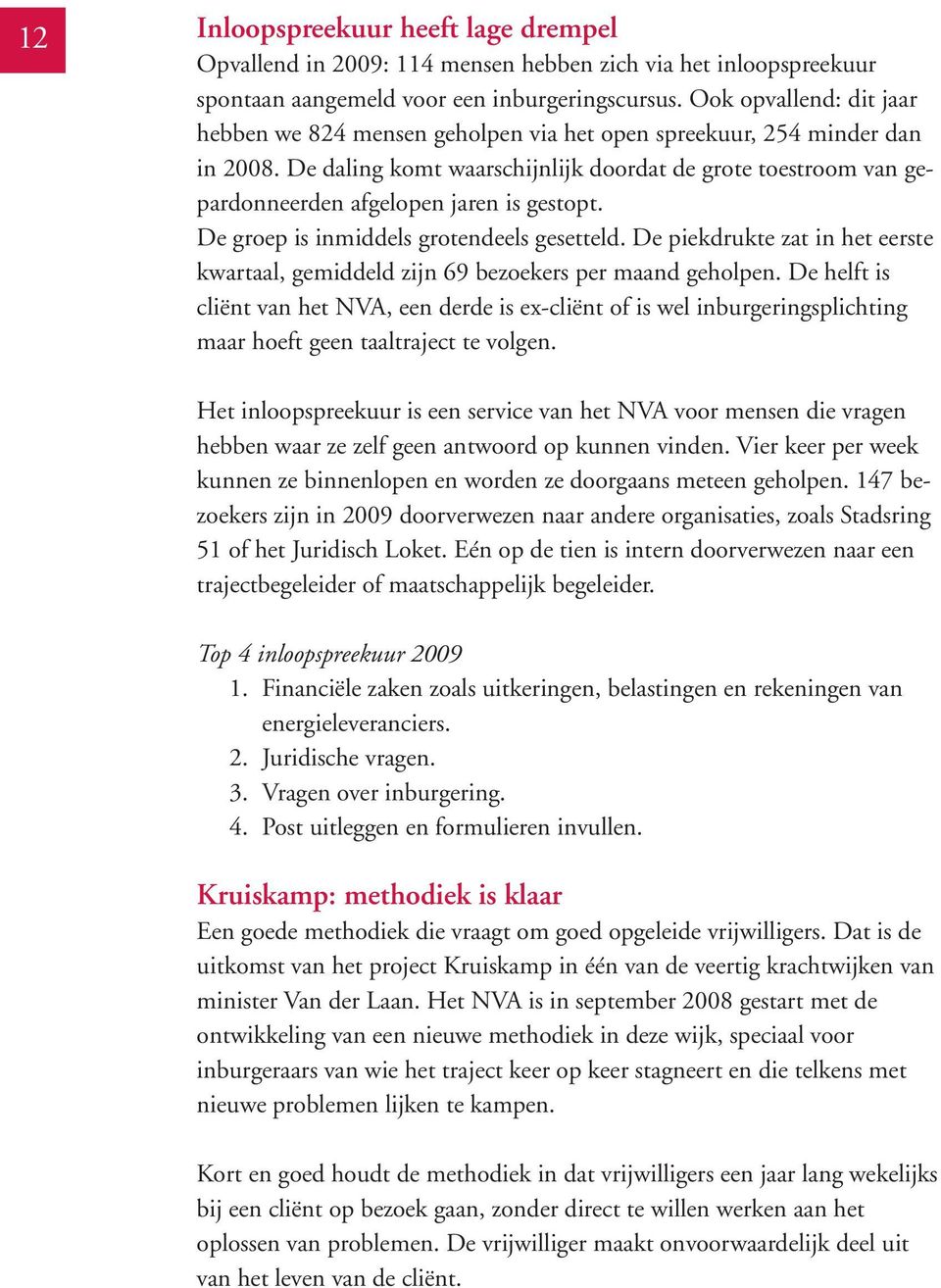 12

Inloopspreekuur heeft lage drempel
Opvallend in 2009: 114 mensen hebben zich via het inloopspreekuur spontaan aangemeld voor een inburgeringscursus. Ook opvallend: dit jaar hebben we 824 mensen geholpen via het open spreekuur, 254 minder dan in 2008. De daling komt waarschijnlijk doordat de grote toestroom van gepardonneerden afgelopen jaren is gestopt.
De groep is inmiddels grotendeels gesetteld. De piekdrukte zat in het eerste kwartaal, gemiddeld zijn 69 bezoekers per maand geholpen. De helft is cliënt van het NVA, een derde is ex-cliënt of is wel inburgeringsplichting maar hoeft geen taaltraject te volgen.

Het inloopspreekuur is een service van het NVA voor mensen die vragen hebben waar ze zelf geen antwoord op kunnen vinden. Vier keer per week kunnen ze binnenlopen en worden ze doorgaans meteen geholpen. 147 bezoekers zijn in 2009 doorverwezen naar andere organisaties, zoals Stadsring 51 of het Juridisch Loket. Eén op de tien is intern doorverwezen naar een trajectbegeleider of maatschappelijk begeleider.

Top 4 inloopspreekuur 2009
1. Financiële zaken zoals uitkeringen, belastingen en rekeningen van energieleveranciers.
2. Juridische vragen.
3. Vragen over inburgering.
4. Post uitleggen en formulieren invullen.

Kruiskamp: methodiek is klaar
Een goede methodiek die vraagt om goed opgeleide vrijwilligers. Dat is de uitkomst van het project Kruiskamp in één van de veertig krachtwijken van minister Van der Laan. Het NVA is in september 2008 gestart met de ontwikkeling van een nieuwe methodiek in deze wijk, speciaal voor inburgeraars van wie het traject keer op keer stagneert en die telkens met nieuwe problemen lijken te kampen.

Kort en goed houdt de methodiek in dat vrijwilligers een jaar lang wekelijks bij een cliënt op bezoek gaan, zonder direct te willen werken aan het oplossen van problemen. De vrijwilliger maakt onvoorwaardelijk deel uit van het leven van de cliënt.